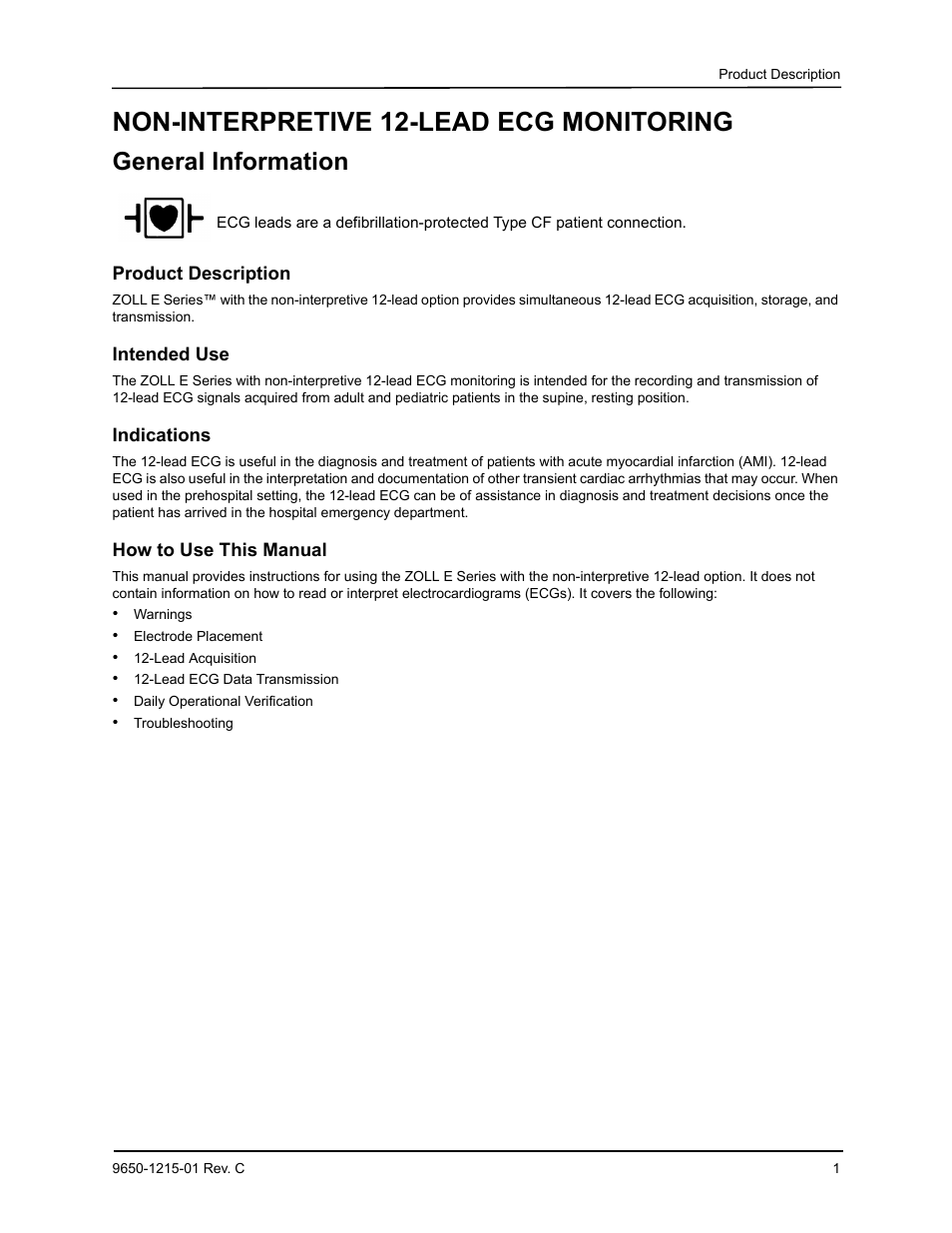 Product Description

NON-INTERPRETIVE 12-LEAD ECG MONITORING

General Information

ECG leads are a defibrillation-protected Type CF patient connection.

Product Description

ZOLL E Series™ with the non-interpretive 12-lead option provides simultaneous 12-lead ECG acquisition, storage, and transmission.

Intended Use

The ZOLL E Series with non-interpretive 12-lead ECG monitoring is intended for the recording and transmission of 12-lead ECG signals acquired from adult and pediatric patients in the supine, resting position.

Indications

The 12-lead ECG is useful in the diagnosis and treatment of patients with acute myocardial infarction (AMI). 12-lead ECG is also useful in the interpretation and documentation of other transient cardiac arrhythmias that may occur. When used in the prehospital setting, the 12-lead ECG can be of assistance in diagnosis and treatment decisions once the patient has arrived in the hospital emergency department.

How to Use This Manual

This manual provides instructions for using the ZOLL E Series with the non-interpretive 12-lead option. It does not contain information on how to read or interpret electrocardiograms (ECGs). It covers the following:

• Warnings
• Electrode Placement
• 12-Lead Acquisition
• 12-Lead ECG Data Transmission
• Daily Operational Verification
• Troubleshooting

9650-1215-01 Rev. C

1